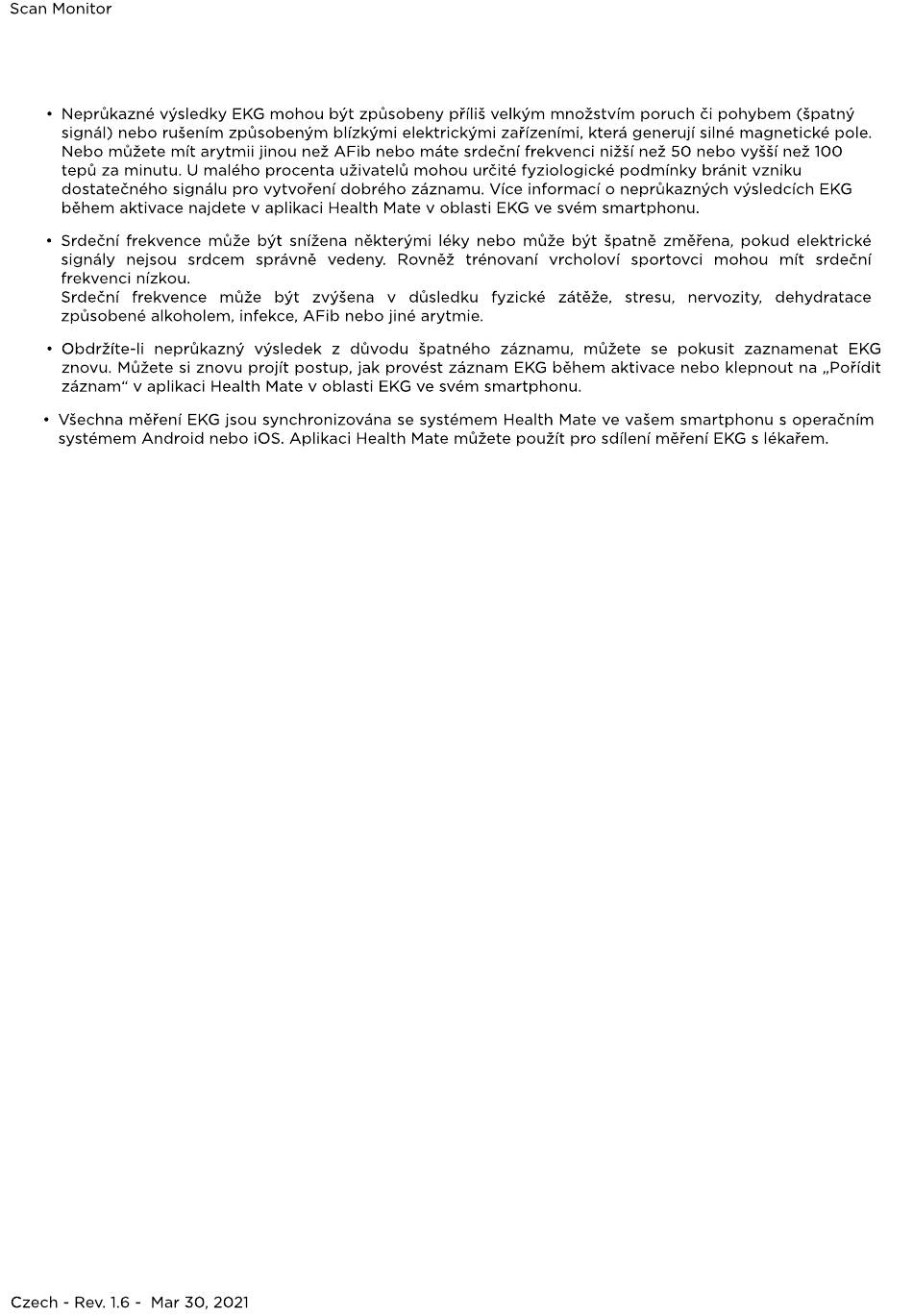 Scan Monitor

• Neprůkazné výsledky EKG mohou být způsobeny příliš velkým množstvím poruch či pohybem (špatný signál) nebo rušením způsobeným blízkými elektrickými zařízeními, která generují silné magnetické pole. Nebo můžete mít arytmii jinou než AFib nebo máte srdeční frekvenci nižší než 50 nebo vyšší než 100 tepů za minutu. U malého procenta uživatelů mohou určité fyziologické podmínky bránit vzniku dostatečného signálu pro vytvoření dobrého záznamu. Více informací o neprůkazných výsledcích EKG během aktivace najdete v aplikaci Health Mate v oblasti EKG ve svém smartphonu.

• Srdeční frekvence může být snížena některými léky nebo může být špatně změřena, pokud elektrické signály nejsou srdcem správně vedeny. Rovněž trénovaní vrcholoví sportovci mohou mít srdeční frekvenci nízkou.
Srdeční frekvence může být zvýšena v důsledku fyzické zátěže, stresu, nervozity, dehydratace způsobené alkoholem, infekce, AFib nebo jiné arytmie.

• Obdržíte-li neprůkazný výsledek z důvodu špatného záznamu, můžete se pokusit zaznamenat EKG znovu. Můžete si znovu projít postup, jak provést záznam EKG během aktivace nebo klepnout na „Pořídit záznam“ v aplikaci Health Mate v oblasti EKG ve svém smartphonu.

• Všechna měření EKG jsou synchronizována se systémem Health Mate ve vašem smartphonu s operačním systémem Android nebo iOS. Aplikaci Health Mate můžete použít pro sdílení měření EKG s lékařem.

Czech - Rev. 1.6 - Mar 30, 2021